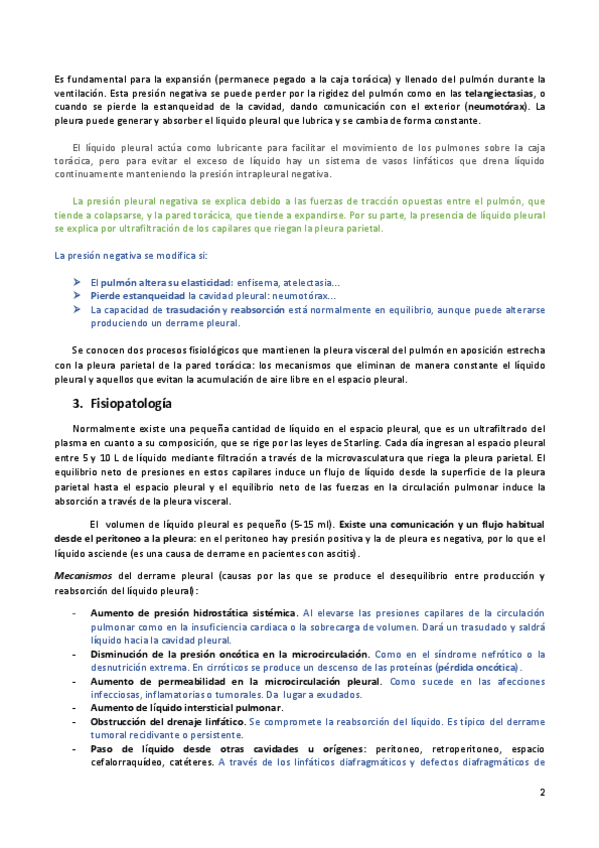 Es fundamental para la expansión (permanece pegado a la caja torácica) y llenado del pulmón durante la ventilación. Esta presión negativa se puede perder por la rigidez del pulmón como en las telangiectasias, o cuando se pierde la estanqueidad de la cavidad, dando comunicación con el exterior (neumotórax). La pleura puede generar y absorber el líquido pleural que lubrica y se cambia de forma constante.

El líquido pleural actúa como lubricante para facilitar el movimiento de los pulmones sobre la caja torácica, pero para evitar el exceso de líquido hay un sistema de vasos linfáticos que drena líquido continuamente manteniendo la presión intrapleural negativa.

La presión pleural negativa se explica debido a las fuerzas de tracción opuestas entre el pulmón, que tiende a colapsarse, y la pared torácica, que tiende a expandirse. Por su parte, la presencia de líquido pleural se explica por ultrafiltración de los capilares que riegan la pleura parietal.

La presión negativa se modifica si:

➤ El pulmón altera su elasticidad: enfisema, atelectasia...
➤ Pierde estanqueidad la cavidad pleural: neumotórax...
➤ La capacidad de trasudación y reabsorción está normalmente en equilibrio, aunque puede alterarse produciendo un derrame pleural.

Se conocen dos procesos fisiológicos que mantienen la pleura visceral del pulmón en aposición estrecha con la pleura parietal de la pared torácica: los mecanismos que eliminan de manera constante el líquido pleural y aquellos que evitan la acumulación de aire libre en el espacio pleural.

3. Fisiopatología

Normalmente existe una pequeña cantidad de líquido en el espacio pleural, que es un ultrafiltrado del plasma en cuanto a su composición, que se rige por las leyes de Starling. Cada día ingresan al espacio pleural entre 5 y 10 L de líquido mediante filtración a través de la microvasculatura que riega la pleura parietal. El equilibrio neto de presiones en estos capilares induce un flujo de líquido desde la superficie de la pleura parietal hasta el espacio pleural y el equilibrio neto de las fuerzas en la circulación pulmonar induce la absorción a través de la pleura visceral.

El volumen de líquido pleural es pequeño (5-15 ml). Existe una comunicación y un flujo habitual desde el peritoneo a la pleura: en el peritoneo hay presión positiva y la de pleura es negativa, por lo que el líquido asciende (es una causa de derrame en pacientes con ascitis).

Mecanismos del derrame pleural (causas por las que se produce el desequilibrio entre producción y reabsorción del líquido pleural):

- Aumento de presión hidrostática sistémica. Al elevarse las presiones capilares de la circulación pulmonar como en la insuficiencia cardiaca o la sobrecarga de volumen. Dará un trasudado y saldrá líquido hacia la cavidad pleural.
- Disminución de la presión oncótica en la microcirculación. Como en el síndrome nefrótico o la desnutrición extrema. En cirróticos se produce un descenso de las proteínas (pérdida oncótica).
- Aumento de permeabilidad en la microcirculación pleural. Como sucede en las afecciones infecciosas, inflamatorias o tumorales. Da lugar a exudados.
- Aumento de líquido intersticial pulmonar.
- Obstrucción del drenaje linfático. Se compromete la reabsorción del líquido. Es típico del derrame tumoral recidivante o persistente.
- Paso de líquido desde otras cavidades u orígenes: peritoneo, retroperitoneo, espacio cefalorraquídeo, catéteres. A través de los linfáticos diafragmáticos y defectos diafragmáticos de

2